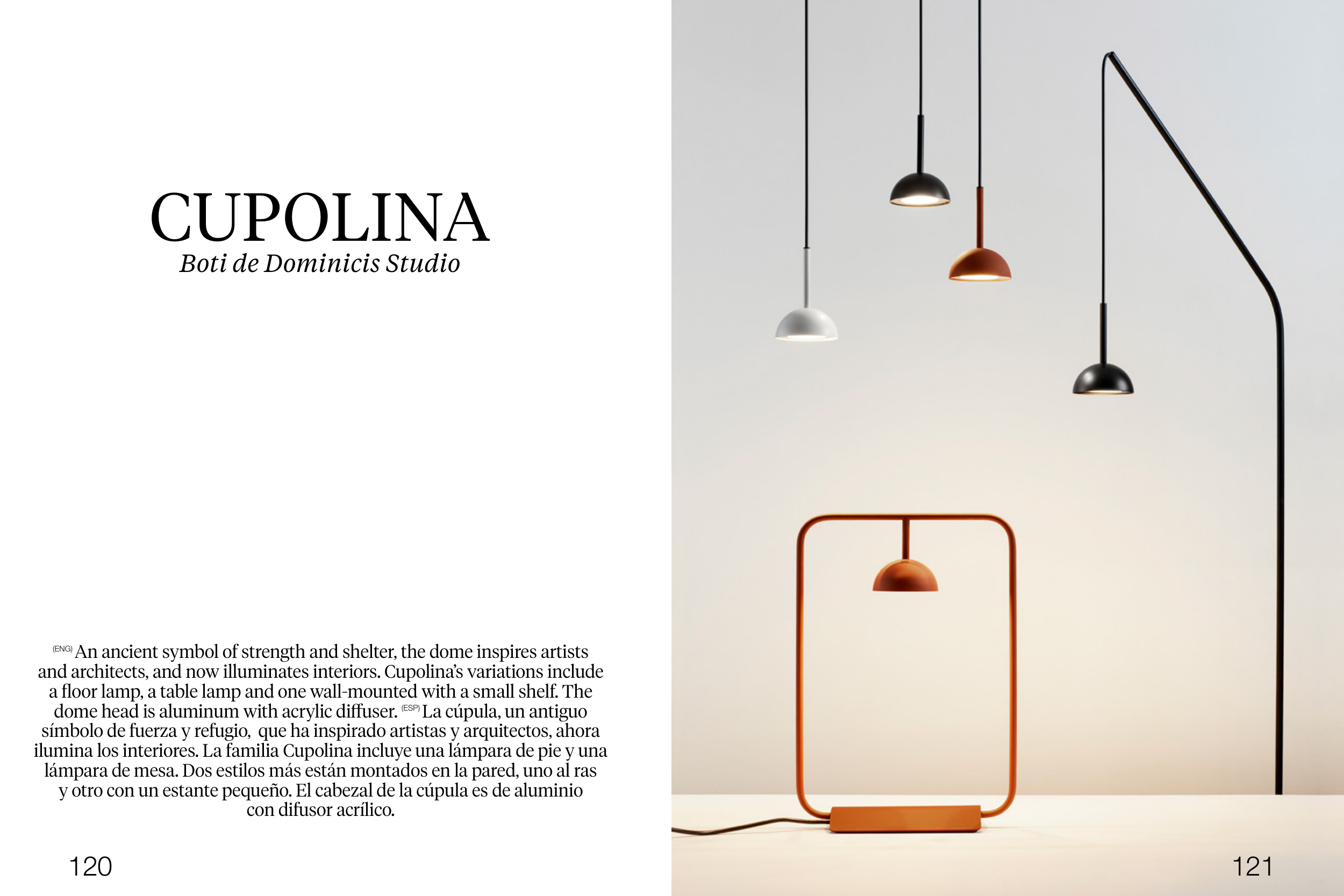 CUPOLINA
Boti de Dominicis Studio

(ENG) An ancient symbol of strength and shelter, the dome inspires artists and architects, and now illuminates interiors. Cupolina's variations include a floor lamp, a table lamp and one wall-mounted with a small shelf. The dome head is aluminum with acrylic diffuser. (ESP) La cúpula, un antiguo símbolo de fuerza y refugio, que ha inspirado artistas y arquitectos, ahora ilumina los interiores. La familia Cupolina incluye una lámpara de pie y una lámpara de mesa. Dos estilos más están montados en la pared, uno al ras y otro con un estante pequeño. El cabezal de la cúpula es de aluminio con difusor acrílico.

120

121